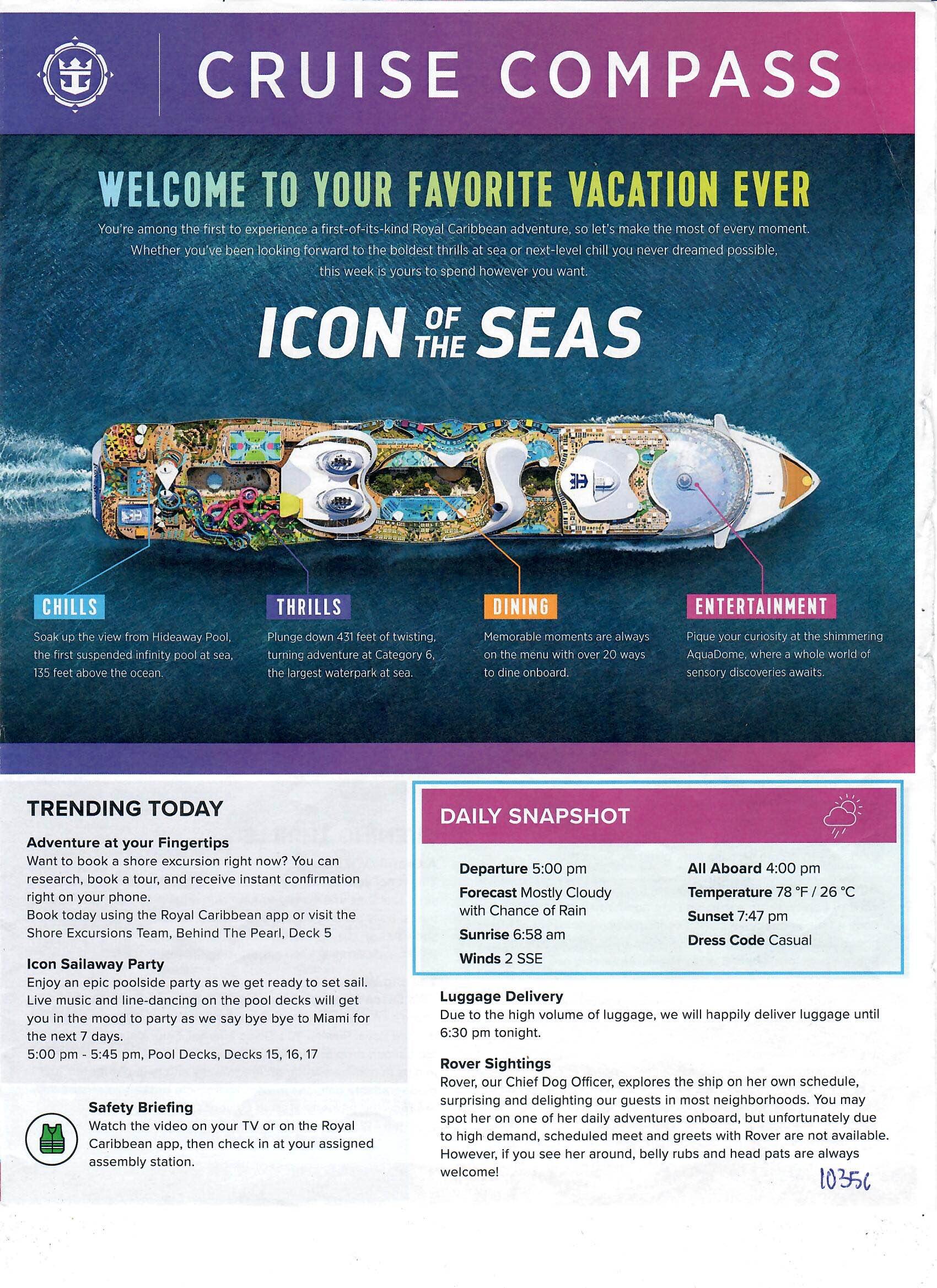 CRUISE COMPASS

WELCOME TO YOUR FAVORITE VACATION EVER

You're among the first to experience a first-of-its-kind Royal Caribbean adventure, so let's make the most of every moment. Whether you've been looking forward to the boldest thrills at sea or next-level chill you never dreamed possible, this week is yours to spend however you want.

ICON OF THE SEAS

CHILLS
Soak up the view from Hideaway Pool, the first suspended infinity pool at sea, 135 feet above the ocean.

THRILLS
Plunge down 431 feet of twisting, turning adventure at Category 6, the largest waterpark at sea.

DINING
Memorable moments are always on the menu with over 20 ways to dine onboard.

ENTERTAINMENT
Pique your curiosity at the shimmering AquaDome, where a whole world of sensory discoveries awaits.

TRENDING TODAY

Adventure at your Fingertips
Want to book a shore excursion right now? You can research, book a tour, and receive instant confirmation right on your phone.
Book today using the Royal Caribbean app or visit the Shore Excursions Team, Behind The Pearl, Deck 5

Icon Sailaway Party
Enjoy an epic poolside party as we get ready to set sail. Live music and line-dancing on the pool decks will get you in the mood to party as we say bye bye to Miami for the next 7 days.
5:00 pm - 5:45 pm, Pool Decks, Decks 15, 16, 17

Safety Briefing
Watch the video on your TV or on the Royal Caribbean app, then check in at your assigned assembly station.

DAILY SNAPSHOT

Departure 5:00 pm
Forecast Mostly Cloudy with Chance of Rain
Sunrise 6:58 am
Winds 2 SSE
All Aboard 4:00 pm
Temperature 78 °F / 26 °C
Sunset 7:47 pm
Dress Code Casual

Luggage Delivery
Due to the high volume of luggage, we will happily deliver luggage until 6:30 pm tonight.

Rover Sightings
Rover, our Chief Dog Officer, explores the ship on her own schedule, surprising and delighting our guests in most neighborhoods. You may spot her on one of her daily adventures onboard, but unfortunately due to high demand, scheduled meet and greets with Rover are not available. However, if you see her around, belly rubs and head pats are always welcome!

10356